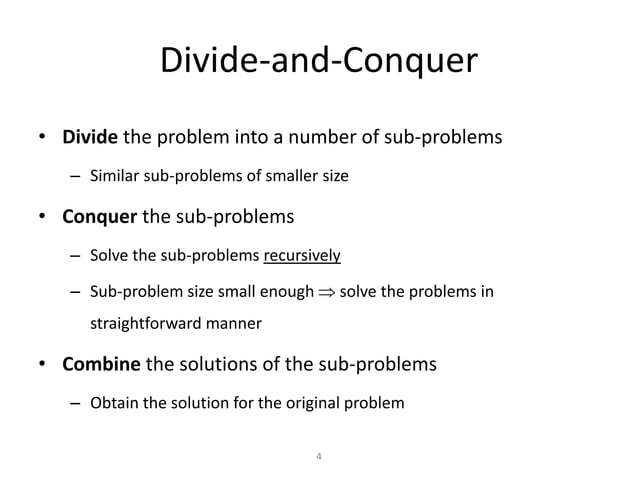 Divide-and-Conquer

• Divide the problem into a number of sub-problems

– Similar sub-problems of smaller size

• Conquer the sub-problems

– Solve the sub-problems recursively

– Sub-problem size small enough $\Rightarrow$ solve the problems in straightforward manner

• Combine the solutions of the sub-problems

– Obtain the solution for the original problem

4